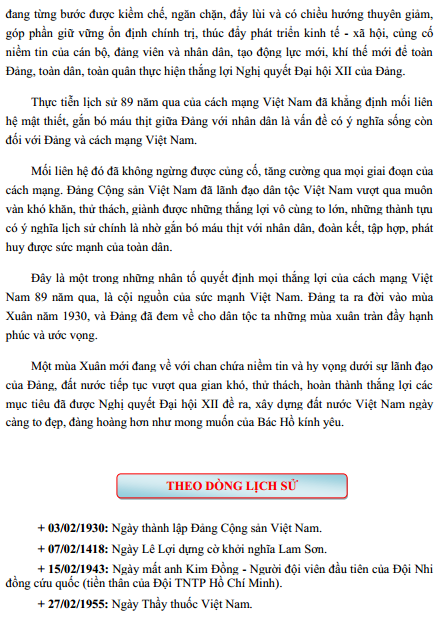 đang từng bước được kiềm chế, ngăn chặn, đẩy lùi và có chiều hướng thuyên giảm, góp phần giữ vững ổn định chính trị, thúc đẩy phát triển kinh tế - xã hội, củng cố niềm tin của cán bộ, đảng viên và nhân dân, tạo động lực mới, khí thế mới để toàn Đảng, toàn dân, toàn quân thực hiện thắng lợi Nghị quyết Đại hội XII của Đảng.

Thực tiễn lịch sử 89 năm qua của cách mạng Việt Nam đã khẳng định mối liên hệ mật thiết, gắn bó máu thịt giữa Đảng với nhân dân là vấn đề có ý nghĩa sống còn đối với Đảng và cách mạng Việt Nam.

Mối liên hệ đó đã không ngừng được củng cố, tăng cường qua mọi giai đoạn của cách mạng. Đảng Cộng sản Việt Nam đã lãnh đạo dân tộc Việt Nam vượt qua muôn vàn khó khăn, thử thách, giành được những thắng lợi vô cùng to lớn, những thành tựu có ý nghĩa lịch sử chính là nhờ gắn bó máu thịt với nhân dân, đoàn kết, tập hợp, phát huy được sức mạnh của toàn dân.

Đây là một trong những nhân tố quyết định mọi thắng lợi của cách mạng Việt Nam 89 năm qua, là cội nguồn của sức mạnh Việt Nam. Đảng ta ra đời vào mùa Xuân năm 1930, và Đảng đã đem về cho dân tộc ta những mùa xuân tràn đầy hạnh phúc và ước vọng.

Một mùa Xuân mới đang về với chan chứa niềm tin và hy vọng dưới sự lãnh đạo của Đảng, đất nước tiếp tục vượt qua gian khó, thử thách, hoàn thành thắng lợi các mục tiêu đã được Nghị quyết Đại hội XII đề ra, xây dựng đất nước Việt Nam ngày càng to đẹp, đàng hoàng hơn như mong muốn của Bác Hồ kính yêu.

THEO DÒNG LỊCH SỬ

+ 03/02/1930: Ngày thành lập Đảng Cộng sản Việt Nam.

+ 07/02/1418: Ngày Lê Lợi dựng cờ khởi nghĩa Lam Sơn.

+ 15/02/1943: Ngày mất anh Kim Đồng - Người đội viên đầu tiên của Đội Nhi đồng cứu quốc (tiền thân của Đội TNTP Hồ Chí Minh).

+ 27/02/1955: Ngày Thầy thuốc Việt Nam.